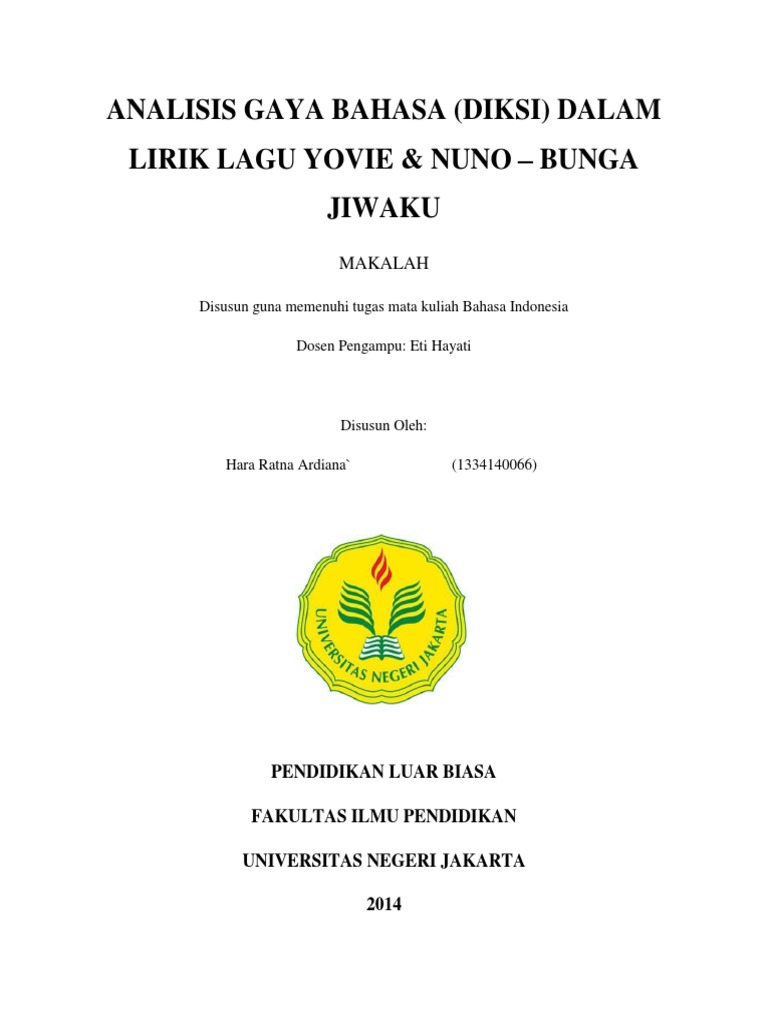 ANALISIS GAYA BAHASA (DIKSI) DALAM LIRIK LAGU YOVIE & NUNO – BUNGA JIWAKU

MAKALAH

Disusun guna memenuhi tugas mata kuliah Bahasa Indonesia

Dosen Pengampu: Eti Hayati

Disusun Oleh:

Hara Ratna Ardiana` (1334140066)

UNIVERSITAS NEGERI JAKARTA

PENDIDIKAN LUAR BIASA

FAKULTAS ILMU PENDIDIKAN

UNIVERSITAS NEGERI JAKARTA

2014